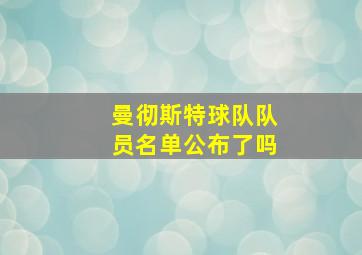 曼彻斯特球队队员名单公布了吗